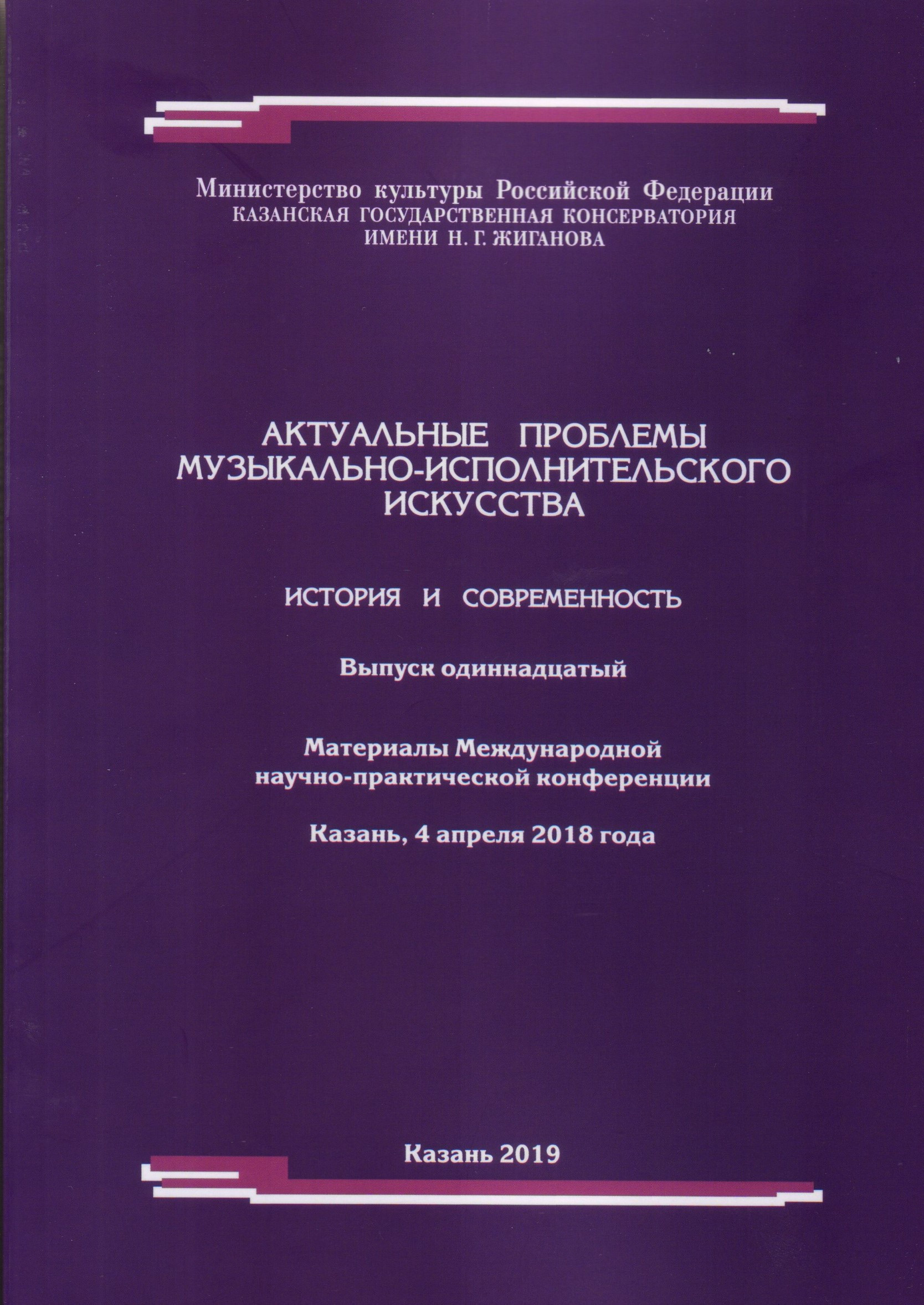 Министерство культуры Российской Федерации
КАЗАНСКАЯ ГОСУДАРСТВЕННАЯ КОНСЕРВАТОРИЯ
ИМЕНИ Н. Г. ЖИГАНОВА

АКТУАЛЬНЫЕ ПРОБЛЕМЫ МУЗЫКАЛЬНО-ИСПОЛНИТЕЛЬСКОГО ИСКУССТВА

ИСТОРИЯ И СОВРЕМЕННОСТЬ

Выпуск одиннадцатый

Материалы Международной научно-практической конференции

Казань, 4 апреля 2018 года

Казань 2019